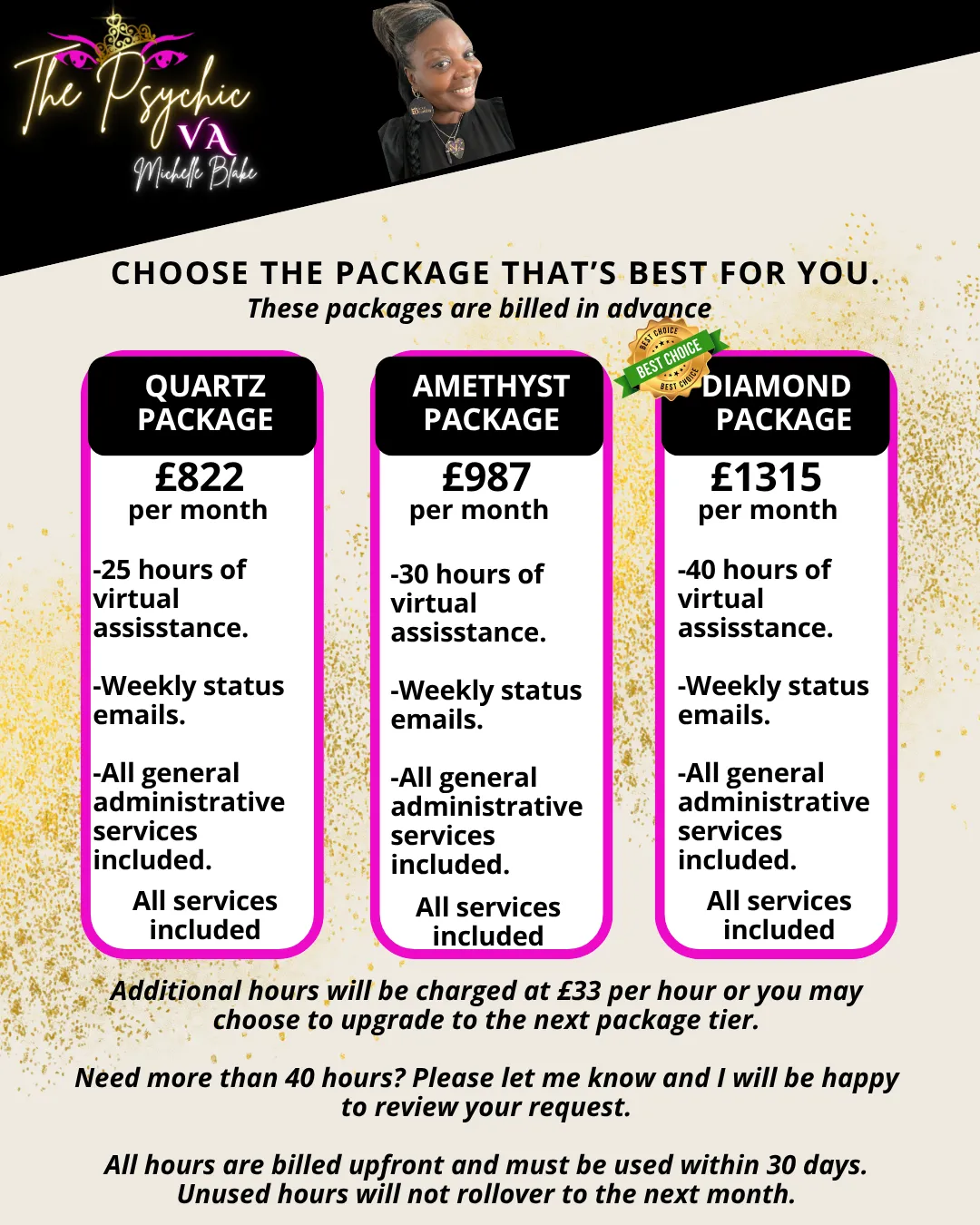 The Psychic
VA
Michelle Blake

CHOOSE THE PACKAGE THAT'S BEST FOR YOU.

These packages are billed in advance

QUARTZ PACKAGE

£822
per month

-25 hours of virtual assisstance.

-Weekly status emails.

-All general administrative services included.

All services included

AMETHYST PACKAGE

£987
per month

-30 hours of virtual assisstance.

-Weekly status emails.

-All general administrative services included.

All services included

BEST CHOICE
BEST CHOICE
BEST CHOICE

DIAMOND PACKAGE

£1315
per month

-40 hours of virtual assisstance.

-Weekly status emails.

-All general administrative services included.

All services included

Additional hours will be charged at £33 per hour or you may choose to upgrade to the next package tier.

Need more than 40 hours? Please let me know and I will be happy to review your request.

All hours are billed upfront and must be used within 30 days. Unused hours will not rollover to the next month.